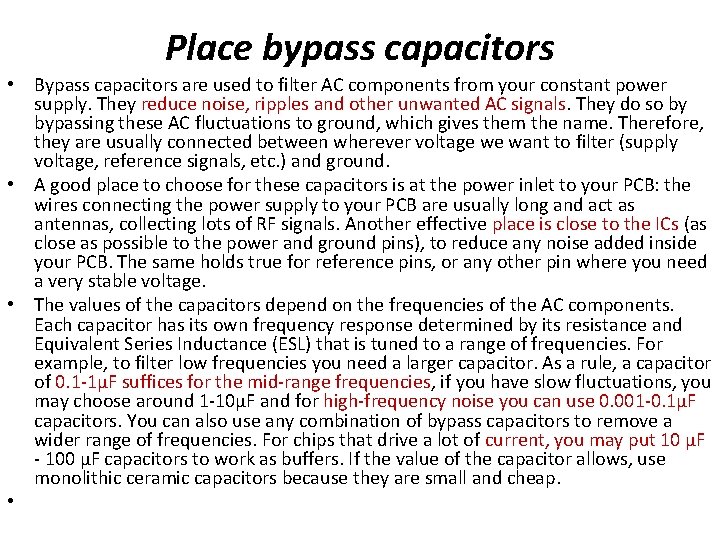 Place bypass capacitors

• Bypass capacitors are used to filter AC components from your constant power supply. They reduce noise, ripples and other unwanted AC signals. They do so by bypassing these AC fluctuations to ground, which gives them the name. Therefore, they are usually connected between wherever voltage we want to filter (supply voltage, reference signals, etc.) and ground.

• A good place to choose for these capacitors is at the power inlet to your PCB: the wires connecting the power supply to your PCB are usually long and act as antennas, collecting lots of RF signals. Another effective place is close to the ICs (as close as possible to the power and ground pins), to reduce any noise added inside your PCB. The same holds true for reference pins, or any other pin where you need a very stable voltage.

• The values of the capacitors depend on the frequencies of the AC components. Each capacitor has its own frequency response determined by its resistance and Equivalent Series Inductance (ESL) that is tuned to a range of frequencies. For example, to filter low frequencies you need a larger capacitor. As a rule, a capacitor of 0.1-1µF suffices for the mid-range frequencies, if you have slow fluctuations, you may choose around 1-10µF and for high-frequency noise you can use 0.001-0.1µF capacitors. You can also use any combination of bypass capacitors to remove a wider range of frequencies. For chips that drive a lot of current, you may put 10 µF - 100 µF capacitors to work as buffers. If the value of the capacitor allows, use monolithic ceramic capacitors because they are small and cheap.

•